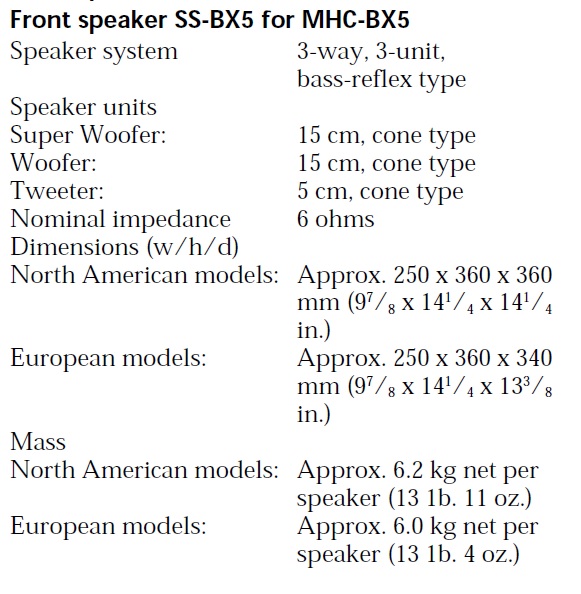 **Front speaker SS-BX5 for MHC-BX5**

| | |
|---|---|
| Speaker system | 3-way, 3-unit, bass-reflex type |
| Speaker units | |
| Super Woofer: | 15 cm, cone type |
| Woofer: | 15 cm, cone type |
| Tweeter: | 5 cm, cone type |
| Nominal impedance | 6 ohms |
| Dimensions (w/h/d) | |
| North American models: | Approx. 250 x 360 x 360 mm ($9^7/_8$ x $14^1/_4$ x $14^1/_4$ in.) |
| European models: | Approx. 250 x 360 x 340 mm ($9^7/_8$ x $14^1/_4$ x $13^3/_8$ in.) |
| Mass | |
| North American models: | Approx. 6.2 kg net per speaker (13 1b. 11 oz.) |
| European models: | Approx. 6.0 kg net per speaker (13 1b. 4 oz.) |